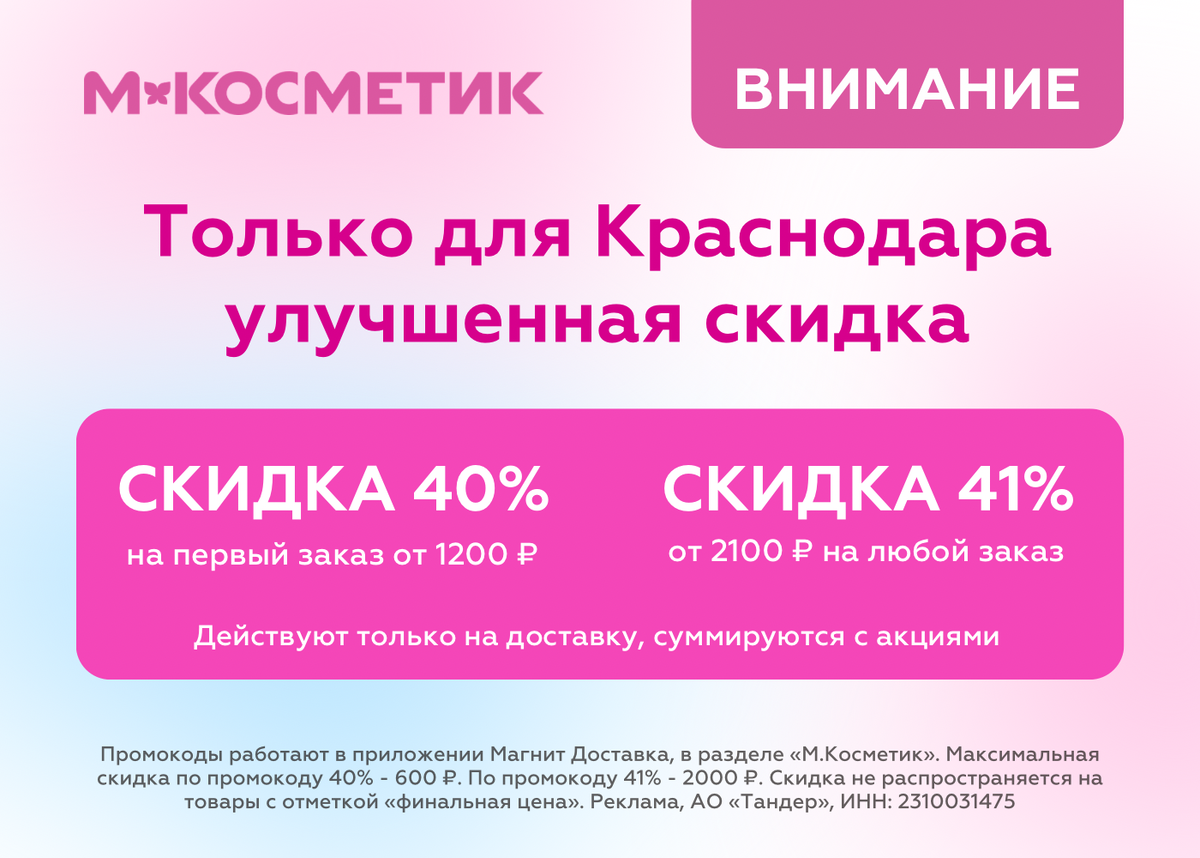 М КОСМЕТИК

ВНИМАНИЕ

Только для Краснодара улучшенная скидка

СКИДКА 40%
на первый заказ от 1200 ₽

СКИДКА 41%
от 2100 ₽ на любой заказ

Действуют только на доставку, суммируются с акциями

Промокоды работают в приложении Магнит Доставка, в разделе «М.Косметик». Максимальная скидка по промокоду 40% - 600 ₽. По промокоду 41% - 2000 ₽. Скидка не распространяется на товары с отметкой «финальная цена». Реклама, АО «Тандер», ИНН: 2310031475